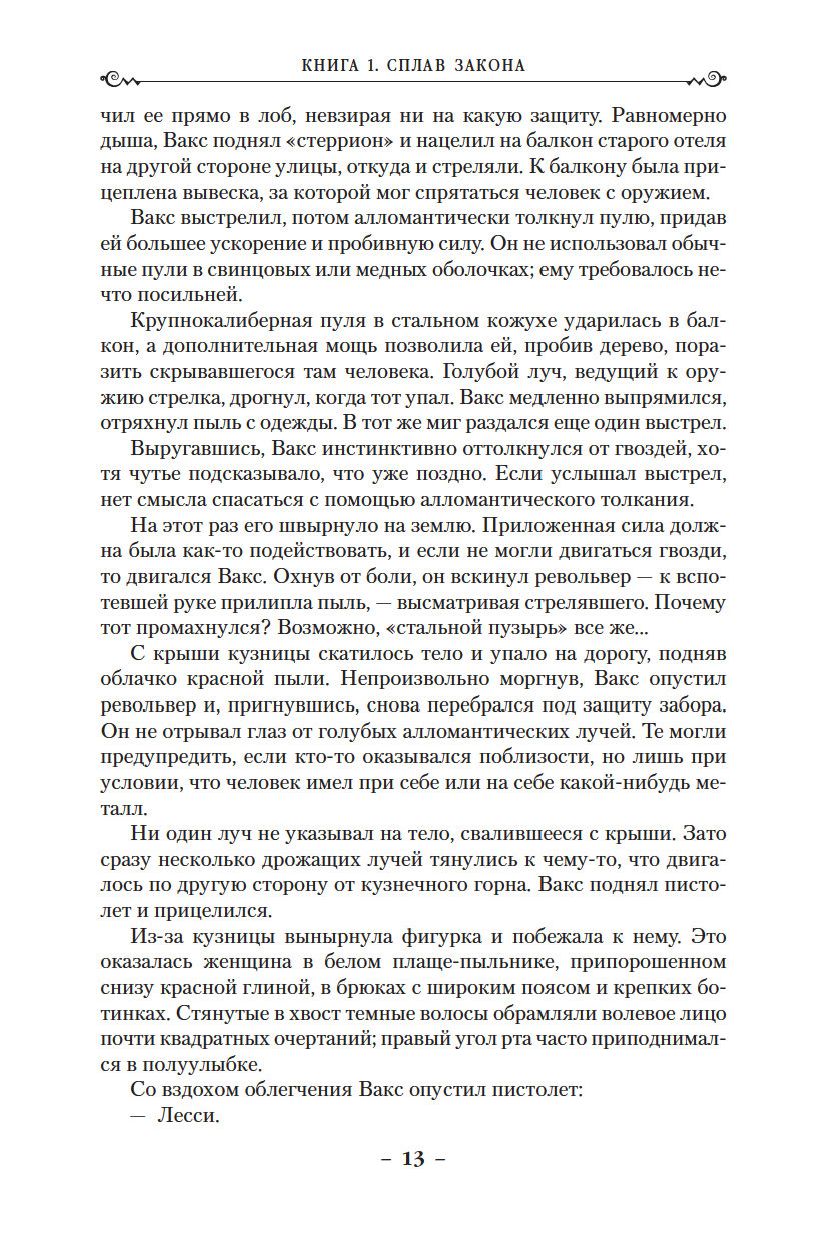 КНИГА 1. СПЛАВ ЗАКОНА

чил ее прямо в лоб, невзирая ни на какую защиту. Равномерно дыша, Вакс поднял «стеррион» и нацелил на балкон старого отеля на другой стороне улицы, откуда и стреляли. К балкону была прицеплена вывеска, за которой мог спрятаться человек с оружием.

Вакс выстрелил, потом алломантически толкнул пулю, придав ей большее ускорение и пробивную силу. Он не использовал обычные пули в свинцовых или медных оболочках; ему требовалось нечто посильней.

Крупнокалиберная пуля в стальном кожухе ударилась в балкон, а дополнительная мощь позволила ей, пробив дерево, поразить скрывавшегося там человека. Голубой луч, ведущий к оружию стрелка, дрогнул, когда тот упал. Вакс медленно выпрямился, отряхнул пыль с одежды. В тот же миг раздался еще один выстрел.

Выругавшись, Вакс инстинктивно оттолкнулся от гвоздей, хотя чутье подсказывало, что уже поздно. Если услышал выстрел, нет смысла спасаться с помощью алломантического толкания.

На этот раз его швырнуло на землю. Приложенная сила должна была как-то подействовать, и если не могли двигаться гвозди, то двигался Вакс. Охнув от боли, он вскинул револьвер — к вспотевшей руке прилипла пыль, — высматривая стрелявшего. Почему тот промахнулся? Возможно, «стальной пузырь» все же...

С крыши кузницы скатилось тело и упало на дорогу, подняв облачко красной пыли. Непроизвольно моргнув, Вакс опустил револьвер и, пригнувшись, снова перебрался под защиту забора. Он не отрывал глаз от голубых алломантических лучей. Те могли предупредить, если кто-то оказывался поблизости, но лишь при условии, что человек имел при себе или на себе какой-нибудь металл.

Ни один луч не указывал на тело, свалившееся с крыши. Зато сразу несколько дрожащих лучей тянулись к чему-то, что двигалось по другую сторону от кузнечного горна. Вакс поднял пистолет и прицелился.

Из-за кузницы вынырнула фигурка и побежала к нему. Это оказалась женщина в белом плаще-пыльнике, припорошенном снизу красной глиной, в брюках с широким поясом и крепких ботинках. Стянутые в хвост темные волосы обрамляли волевое лицо почти квадратных очертаний; правый угол рта часто приподнимался в полуулыбке.

Со вздохом облегчения Вакс опустил пистолет:

— Лесси.

– 13 –